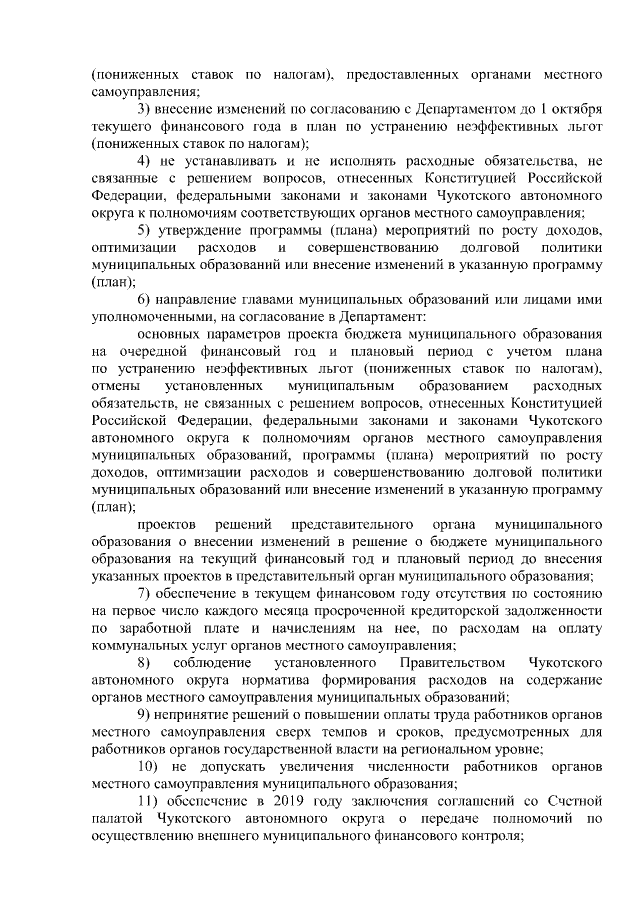 (пониженных ставок по налогам), предоставленных органами местного самоуправления;

3) внесение изменений по согласованию с Департаментом до 1 октября текущего финансового года в план по устранению неэффективных льгот (пониженных ставок по налогам);

4) не устанавливать и не исполнять расходные обязательства, не связанные с решением вопросов, отнесенных Конституцией Российской Федерации, федеральными законами и законами Чукотского автономного округа к полномочиям соответствующих органов местного самоуправления;

5) утверждение программы (плана) мероприятий по росту доходов, оптимизации расходов и совершенствованию долговой политики муниципальных образований или внесение изменений в указанную программу (план);

6) направление главами муниципальных образований или лицами ими уполномоченными, на согласование в Департамент:

основных параметров проекта бюджета муниципального образования на очередной финансовый год и плановый период с учетом плана по устранению неэффективных льгот (пониженных ставок по налогам), отмены установленных муниципальным образованием расходных обязательств, не связанных с решением вопросов, отнесенных Конституцией Российской Федерации, федеральными законами и законами Чукотского автономного округа к полномочиям органов местного самоуправления муниципальных образований, программы (плана) мероприятий по росту доходов, оптимизации расходов и совершенствованию долговой политики муниципальных образований или внесение изменений в указанную программу (план);

проектов решений представительного органа муниципального образования о внесении изменений в решение о бюджете муниципального образования на текущий финансовый год и плановый период до внесения указанных проектов в представительный орган муниципального образования;

7) обеспечение в текущем финансовом году отсутствия по состоянию на первое число каждого месяца просроченной кредиторской задолженности по заработной плате и начислениям на нее, по расходам на оплату коммунальных услуг органов местного самоуправления;

8) соблюдение установленного Правительством Чукотского автономного округа норматива формирования расходов на содержание органов местного самоуправления муниципальных образований;

9) непринятие решений о повышении оплаты труда работников органов местного самоуправления сверх темпов и сроков, предусмотренных для работников органов государственной власти на региональном уровне;

10) не допускать увеличения численности работников органов местного самоуправления муниципального образования;

11) обеспечение в 2019 году заключения соглашений со Счетной палатой Чукотского автономного округа о передаче полномочий по осуществлению внешнего муниципального финансового контроля;